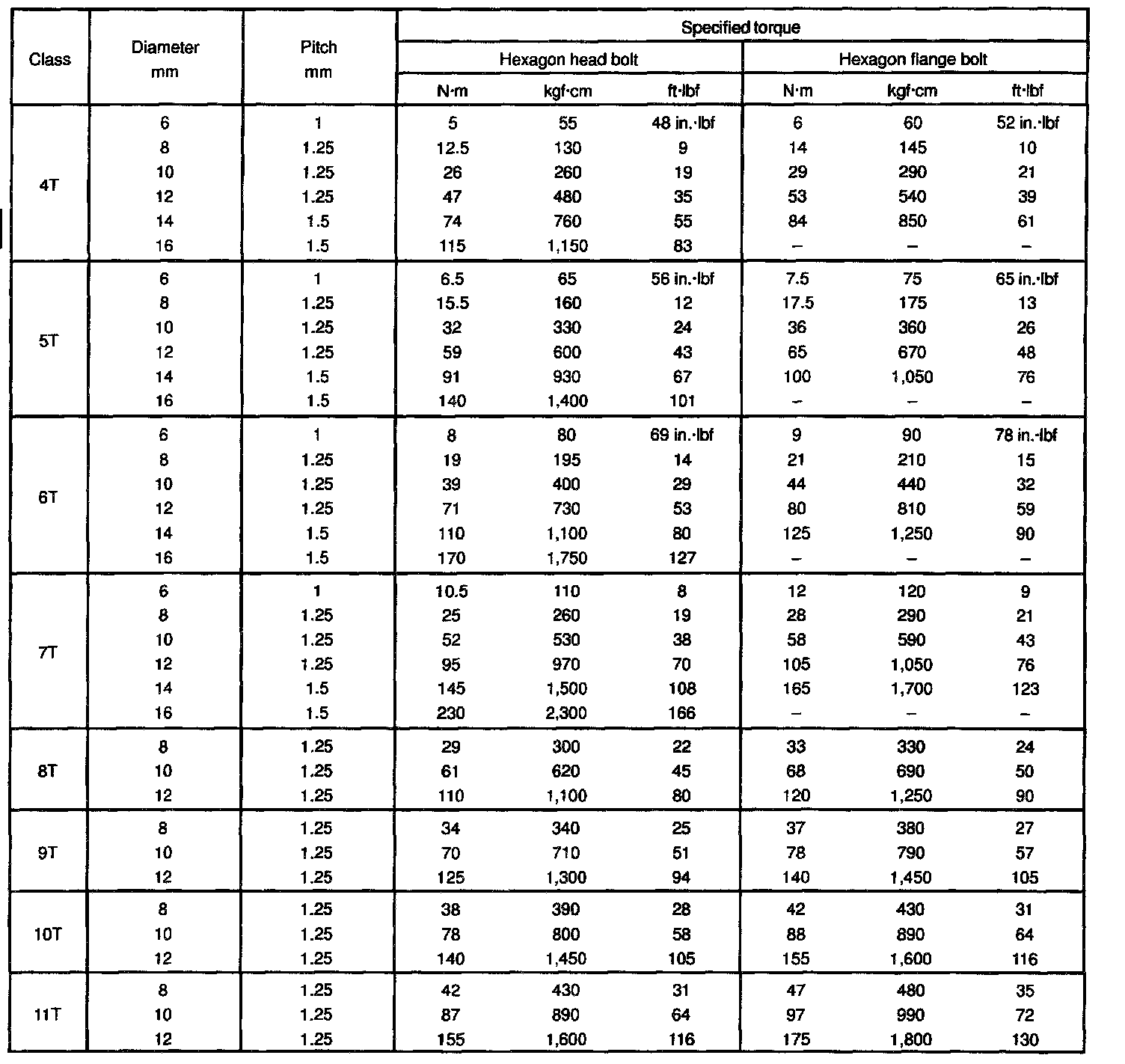 | Class | Diameter mm | Pitch mm | Specified torque | | | | | |
|---|---|---|---|---|---|---|---|---|
| | | | Hexagon head bolt | | | Hexagon flange bolt | | |
| | | | N·m | kgf·cm | ft·lbf | N·m | kgf·cm | ft·lbf |
| 4T | 6 | 1 | 5 | 55 | 48 in.·lbf | 6 | 60 | 52 in.·lbf |
| | 8 | 1.25 | 12.5 | 130 | 9 | 14 | 145 | 10 |
| | 10 | 1.25 | 26 | 260 | 19 | 29 | 290 | 21 |
| | 12 | 1.25 | 47 | 480 | 35 | 53 | 540 | 39 |
| | 14 | 1.5 | 74 | 760 | 55 | 84 | 850 | 61 |
| | 16 | 1.5 | 115 | 1,150 | 83 | – | – | – |
| 5T | 6 | 1 | 6.5 | 65 | 56 in.·lbf | 7.5 | 75 | 65 in.·lbf |
| | 8 | 1.25 | 15.5 | 160 | 12 | 17.5 | 175 | 13 |
| | 10 | 1.25 | 32 | 330 | 24 | 36 | 360 | 26 |
| | 12 | 1.25 | 59 | 600 | 43 | 65 | 670 | 48 |
| | 14 | 1.5 | 91 | 930 | 67 | 100 | 1,050 | 76 |
| | 16 | 1.5 | 140 | 1,400 | 101 | – | – | – |
| 6T | 6 | 1 | 8 | 80 | 69 in.·lbf | 9 | 90 | 78 in.·lbf |
| | 8 | 1.25 | 19 | 195 | 14 | 21 | 210 | 15 |
| | 10 | 1.25 | 39 | 400 | 29 | 44 | 440 | 32 |
| | 12 | 1.25 | 71 | 730 | 53 | 80 | 810 | 59 |
| | 14 | 1.5 | 110 | 1,100 | 80 | 125 | 1,250 | 90 |
| | 16 | 1.5 | 170 | 1,750 | 127 | – | – | – |
| 7T | 6 | 1 | 10.5 | 110 | 8 | 12 | 120 | 9 |
| | 8 | 1.25 | 25 | 260 | 19 | 28 | 290 | 21 |
| | 10 | 1.25 | 52 | 530 | 38 | 58 | 590 | 43 |
| | 12 | 1.25 | 95 | 970 | 70 | 105 | 1,050 | 76 |
| | 14 | 1.5 | 145 | 1,500 | 108 | 165 | 1,700 | 123 |
| | 16 | 1.5 | 230 | 2,300 | 166 | – | – | – |
| 8T | 8 | 1.25 | 29 | 300 | 22 | 33 | 330 | 24 |
| | 10 | 1.25 | 61 | 620 | 45 | 68 | 690 | 50 |
| | 12 | 1.25 | 110 | 1,100 | 80 | 120 | 1,250 | 90 |
| 9T | 8 | 1.25 | 34 | 340 | 25 | 37 | 380 | 27 |
| | 10 | 1.25 | 70 | 710 | 51 | 78 | 790 | 57 |
| | 12 | 1.25 | 125 | 1,300 | 94 | 140 | 1,450 | 105 |
| 10T | 8 | 1.25 | 38 | 390 | 28 | 42 | 430 | 31 |
| | 10 | 1.25 | 78 | 800 | 58 | 88 | 890 | 64 |
| | 12 | 1.25 | 140 | 1,450 | 105 | 155 | 1,600 | 116 |
| 11T | 8 | 1.25 | 42 | 430 | 31 | 47 | 480 | 35 |
| | 10 | 1.25 | 87 | 890 | 64 | 97 | 990 | 72 |
| | 12 | 1.25 | 155 | 1,600 | 116 | 175 | 1,800 | 130 |